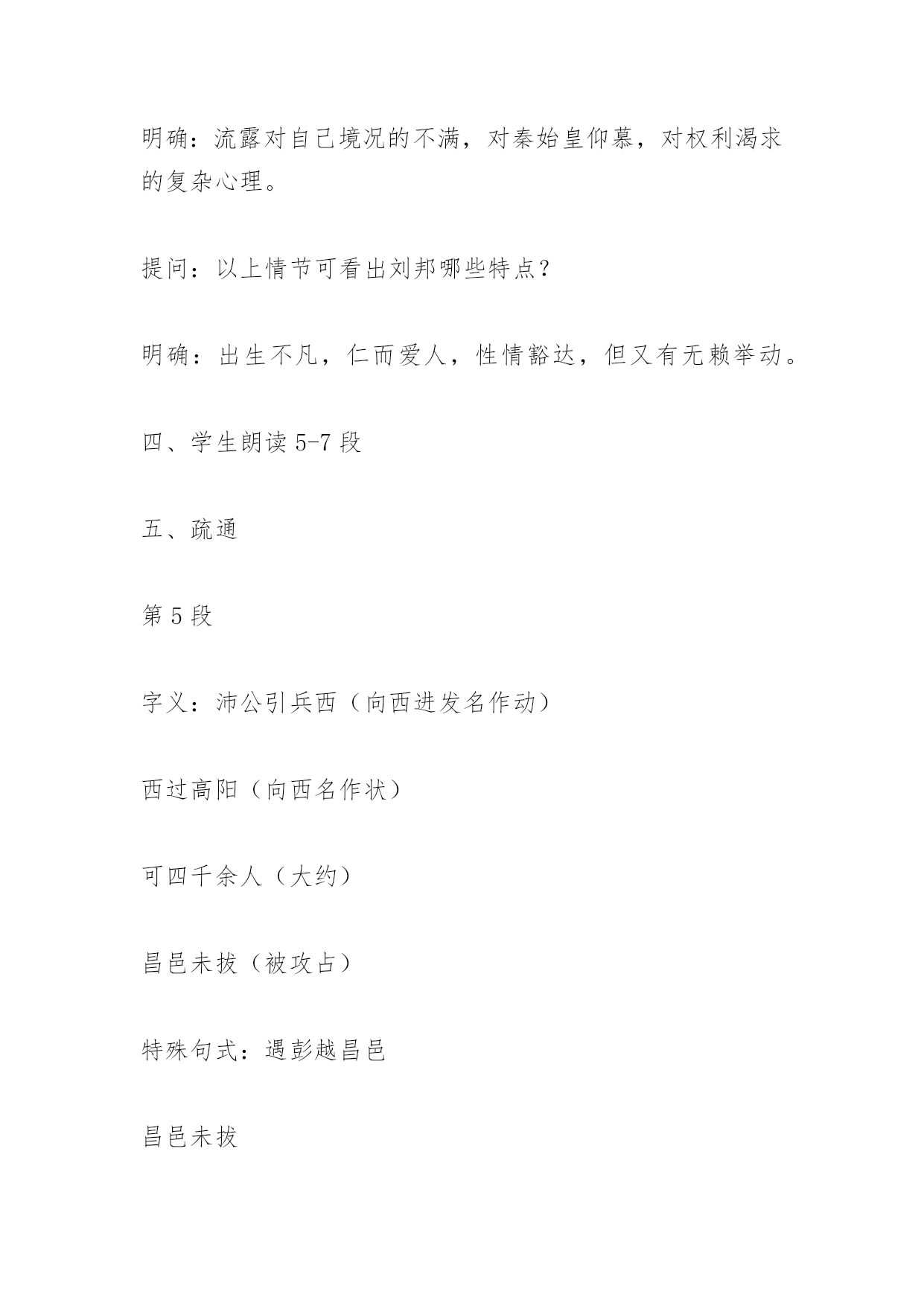 明确：流露对自己境况的不满，对秦始皇仰慕，对权利渴求的复杂心理。

提问：以上情节可看出刘邦哪些特点？

明确：出生不凡，仁而爱人，性情豁达，但又有无赖举动。

四、学生朗读 5-7 段

五、疏通

第 5 段

字义：沛公引兵西（向西进发名作动）

西过高阳（向西名作状）

可四千余人（大约）

昌邑未拔（被攻占）

特殊句式：遇彭越昌邑

昌邑未拔